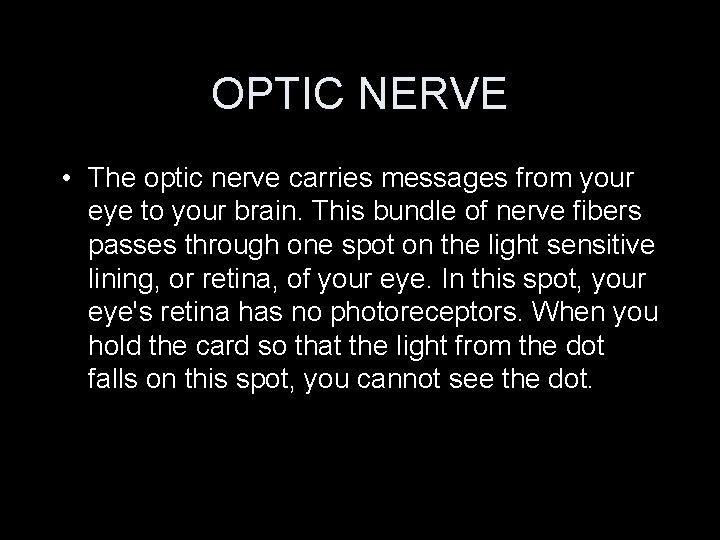 OPTIC NERVE

• The optic nerve carries messages from your eye to your brain. This bundle of nerve fibers passes through one spot on the light sensitive lining, or retina, of your eye. In this spot, your eye's retina has no photoreceptors. When you hold the card so that the light from the dot falls on this spot, you cannot see the dot.